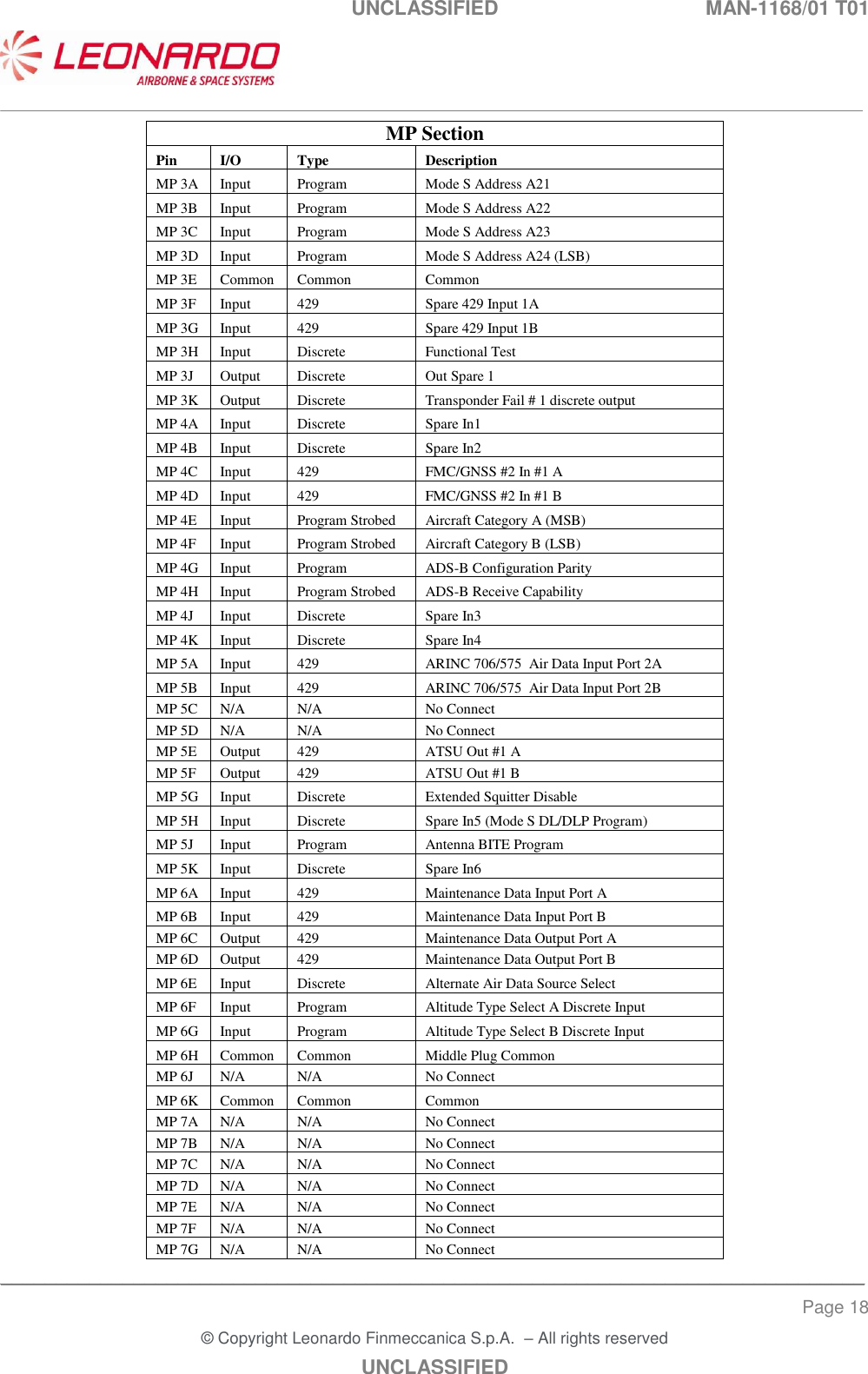 UNCLASSIFIED MAN-1168/01 T01

LEONARDO
AIRBORNE & SPACE SYSTEMS

MP Section

| Pin | I/O | Type | Description |
|---|---|---|---|
| MP 3A | Input | Program | Mode S Address A21 |
| MP 3B | Input | Program | Mode S Address A22 |
| MP 3C | Input | Program | Mode S Address A23 |
| MP 3D | Input | Program | Mode S Address A24 (LSB) |
| MP 3E | Common | Common | Common |
| MP 3F | Input | 429 | Spare 429 Input 1A |
| MP 3G | Input | 429 | Spare 429 Input 1B |
| MP 3H | Input | Discrete | Functional Test |
| MP 3J | Output | Discrete | Out Spare 1 |
| MP 3K | Output | Discrete | Transponder Fail # 1 discrete output |
| MP 4A | Input | Discrete | Spare In1 |
| MP 4B | Input | Discrete | Spare In2 |
| MP 4C | Input | 429 | FMC/GNSS #2 In #1 A |
| MP 4D | Input | 429 | FMC/GNSS #2 In #1 B |
| MP 4E | Input | Program Strobed | Aircraft Category A (MSB) |
| MP 4F | Input | Program Strobed | Aircraft Category B (LSB) |
| MP 4G | Input | Program | ADS-B Configuration Parity |
| MP 4H | Input | Program Strobed | ADS-B Receive Capability |
| MP 4J | Input | Discrete | Spare In3 |
| MP 4K | Input | Discrete | Spare In4 |
| MP 5A | Input | 429 | ARINC 706/575 Air Data Input Port 2A |
| MP 5B | Input | 429 | ARINC 706/575 Air Data Input Port 2B |
| MP 5C | N/A | N/A | No Connect |
| MP 5D | N/A | N/A | No Connect |
| MP 5E | Output | 429 | ATSU Out #1 A |
| MP 5F | Output | 429 | ATSU Out #1 B |
| MP 5G | Input | Discrete | Extended Squitter Disable |
| MP 5H | Input | Discrete | Spare In5 (Mode S DL/DLP Program) |
| MP 5J | Input | Program | Antenna BITE Program |
| MP 5K | Input | Discrete | Spare In6 |
| MP 6A | Input | 429 | Maintenance Data Input Port A |
| MP 6B | Input | 429 | Maintenance Data Input Port B |
| MP 6C | Output | 429 | Maintenance Data Output Port A |
| MP 6D | Output | 429 | Maintenance Data Output Port B |
| MP 6E | Input | Discrete | Alternate Air Data Source Select |
| MP 6F | Input | Program | Altitude Type Select A Discrete Input |
| MP 6G | Input | Program | Altitude Type Select B Discrete Input |
| MP 6H | Common | Common | Middle Plug Common |
| MP 6J | N/A | N/A | No Connect |
| MP 6K | Common | Common | Common |
| MP 7A | N/A | N/A | No Connect |
| MP 7B | N/A | N/A | No Connect |
| MP 7C | N/A | N/A | No Connect |
| MP 7D | N/A | N/A | No Connect |
| MP 7E | N/A | N/A | No Connect |
| MP 7F | N/A | N/A | No Connect |
| MP 7G | N/A | N/A | No Connect |

Page 18

© Copyright Leonardo Finmeccanica S.p.A. – All rights reserved
UNCLASSIFIED